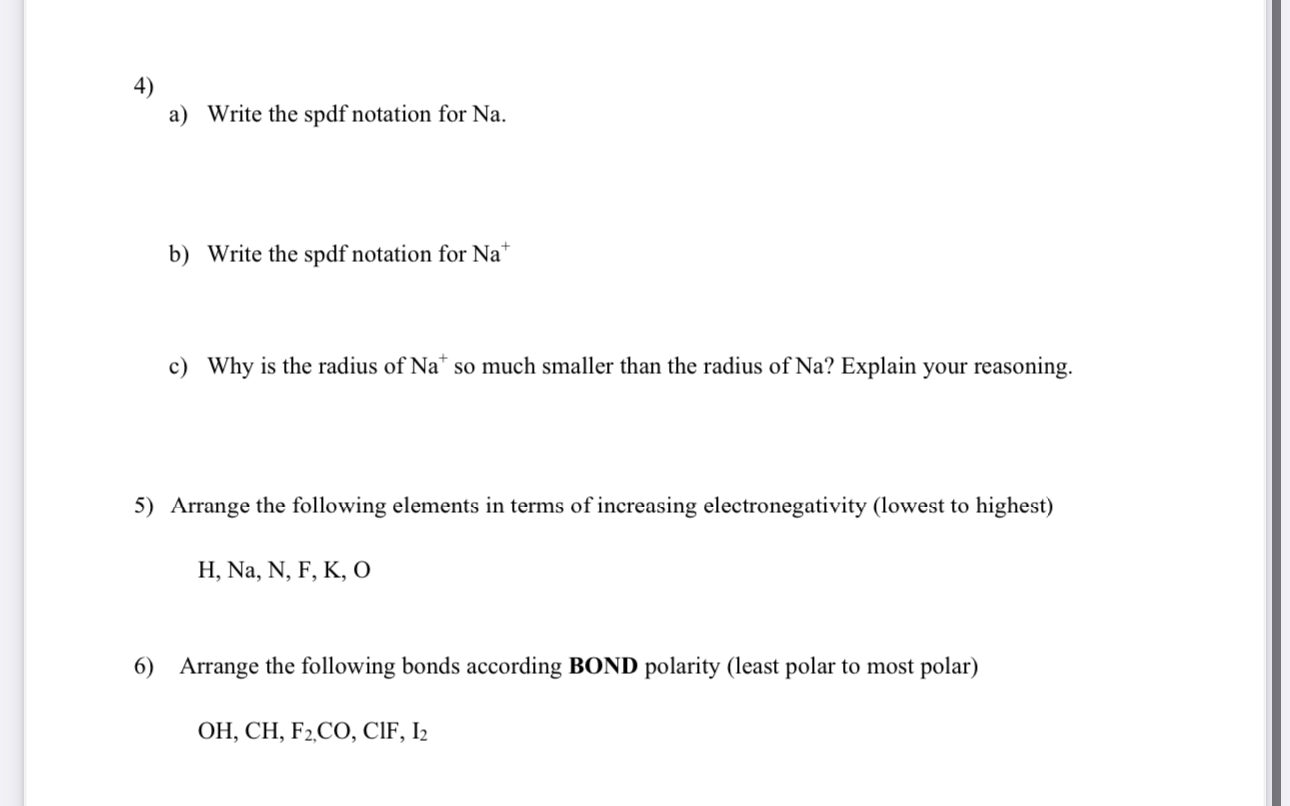 4)

a) Write the spdf notation for Na.

b) Write the spdf notation for $Na^+$

c) Why is the radius of $Na^+$ so much smaller than the radius of Na? Explain your reasoning.

5) Arrange the following elements in terms of increasing electronegativity (lowest to highest)

H, Na, N, F, K, O

6) Arrange the following bonds according **BOND** polarity (least polar to most polar)

OH, CH, $F_2$,CO, ClF, $I_2$